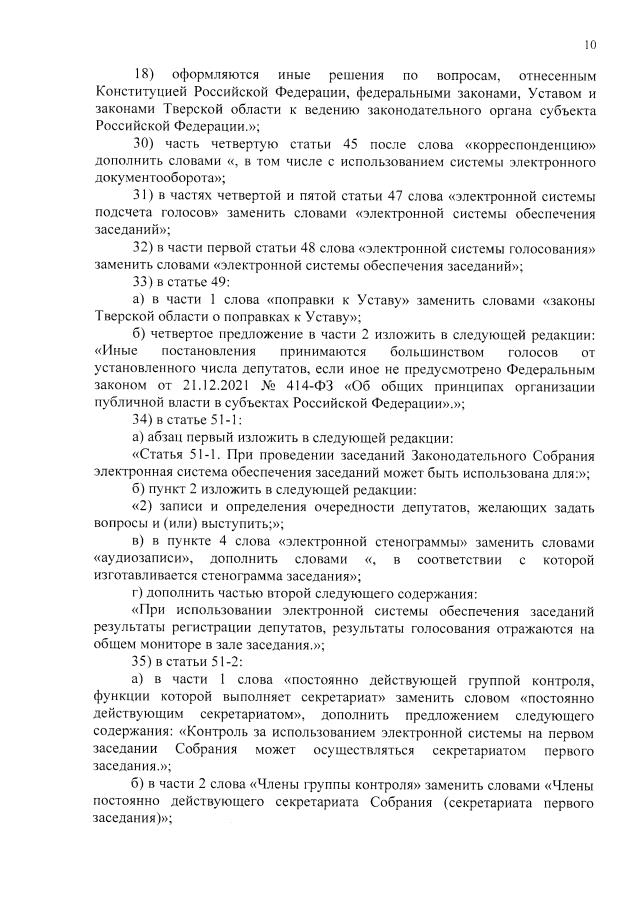 10

18) оформляются иные решения по вопросам, отнесенным Конституцией Российской Федерации, федеральными законами, Уставом и законами Тверской области к ведению законодательного органа субъекта Российской Федерации.»;

30) часть четвертую статьи 45 после слова «корреспонденцию» дополнить словами «, в том числе с использованием системы электронного документооборота»;

31) в частях четвертой и пятой статьи 47 слова «электронной системы подсчета голосов» заменить словами «электронной системы обеспечения заседаний»;

32) в части первой статьи 48 слова «электронной системы голосования» заменить словами «электронной системы обеспечения заседаний»;

33) в статье 49:

а) в части 1 слова «поправки к Уставу» заменить словами «законы Тверской области о поправках к Уставу»;

б) четвертое предложение в части 2 изложить в следующей редакции: «Иные постановления принимаются большинством голосов от установленного числа депутатов, если иное не предусмотрено Федеральным законом от 21.12.2021 № 414-ФЗ «Об общих принципах организации публичной власти в субъектах Российской Федерации».»;

34) в статье 51-1:

а) абзац первый изложить в следующей редакции:

«Статья 51-1. При проведении заседаний Законодательного Собрания электронная система обеспечения заседаний может быть использована для:»;

б) пункт 2 изложить в следующей редакции:

«2) записи и определения очередности депутатов, желающих задать вопросы и (или) выступить;»;

в) в пункте 4 слова «электронной стенограммы» заменить словами «аудиозаписи», дополнить словами «, в соответствии с которой изготавливается стенограмма заседания»;

г) дополнить частью второй следующего содержания:

«При использовании электронной системы обеспечения заседаний результаты регистрации депутатов, результаты голосования отражаются на общем мониторе в зале заседания.»;

35) в статьи 51-2:

а) в части 1 слова «постоянно действующей группой контроля, функции которой выполняет секретариат» заменить словом «постоянно действующим секретариатом», дополнить предложением следующего содержания: «Контроль за использованием электронной системы на первом заседании Собрания может осуществляться секретариатом первого заседания.»;

б) в части 2 слова «Члены группы контроля» заменить словами «Члены постоянно действующего секретариата Собрания (секретариата первого заседания)»;